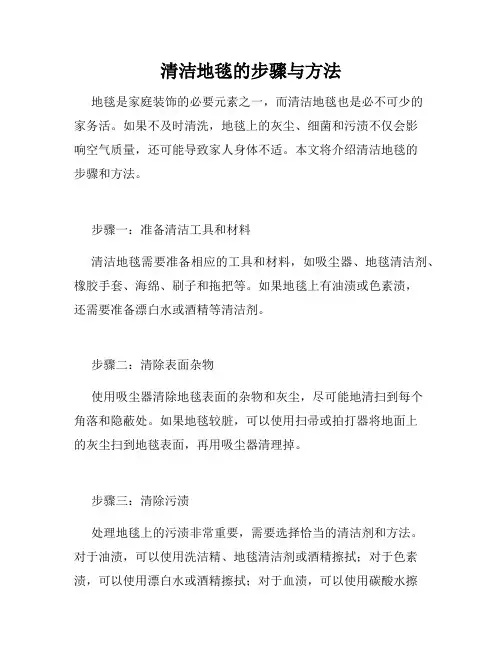 清洁地毯的步骤与方法

地毯是家庭装饰的必要元素之一，而清洁地毯也是必不可少的家务活。如果不及时清洗，地毯上的灰尘、细菌和污渍不仅会影响空气质量，还可能导致家人身体不适。本文将介绍清洁地毯的步骤和方法。

步骤一：准备清洁工具和材料

清洁地毯需要准备相应的工具和材料，如吸尘器、地毯清洁剂、橡胶手套、海绵、刷子和拖把等。如果地毯上有油渍或色素渍，还需要准备漂白水或酒精等清洁剂。

步骤二：清除表面杂物

使用吸尘器清除地毯表面的杂物和灰尘，尽可能地清扫到每个角落和隐蔽处。如果地毯较脏，可以使用扫帚或拍打器将地面上的灰尘扫到地毯表面，再用吸尘器清理掉。

步骤三：清除污渍

处理地毯上的污渍非常重要，需要选择恰当的清洁剂和方法。对于油渍，可以使用洗洁精、地毯清洁剂或酒精擦拭；对于色素渍，可以使用漂白水或酒精擦拭；对于血渍，可以使用碳酸水擦